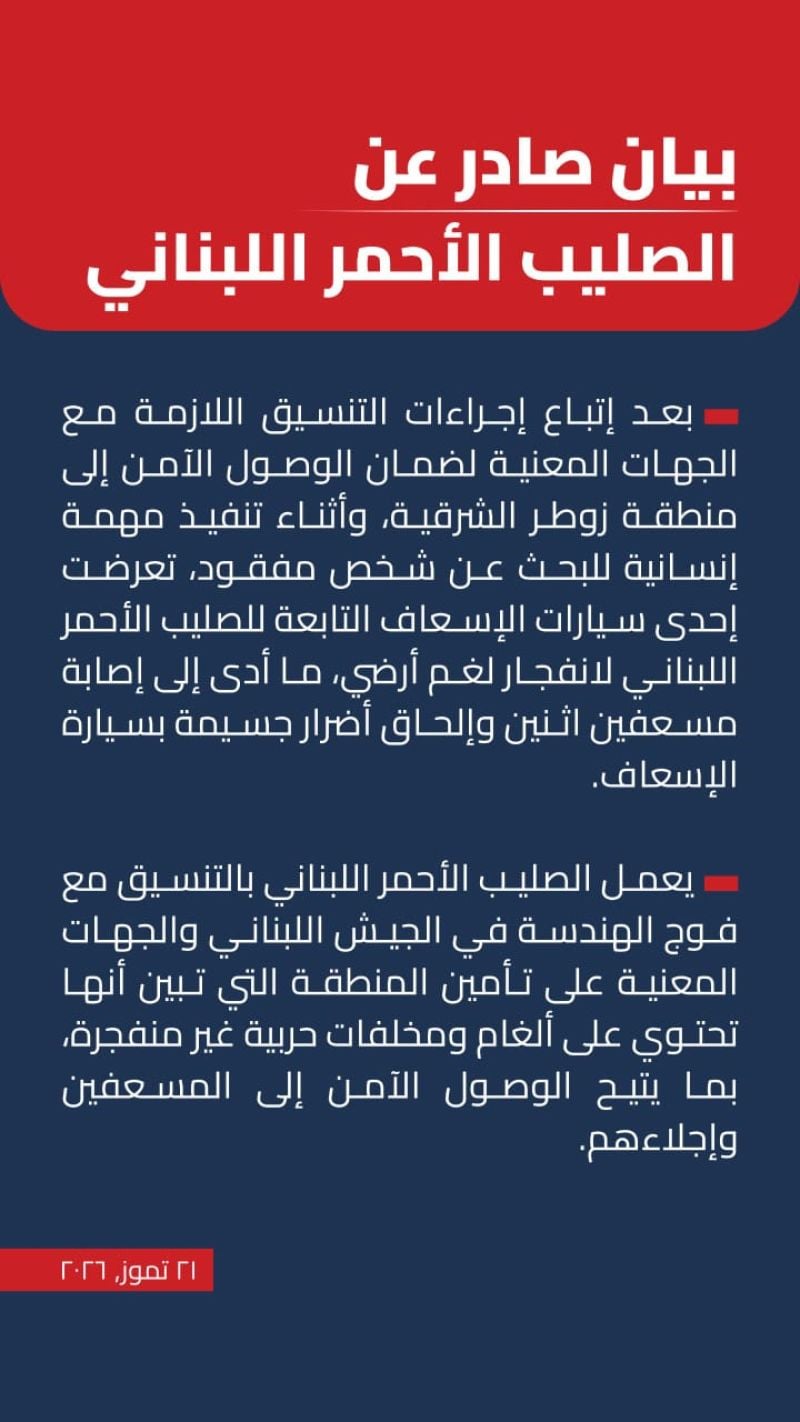 بيان صادر عن
الصليب الأحمر اللبناني

بعد إتباع إجراءات التنسيق اللازمة مع الجهات المعنية لضمان الوصول الآمن إلى منطقة زوطر الشرقية، وأثناء تنفيذ مهمة إنسانية للبحث عن شخص مفقود، تعرضت إحدى سيارات الإسعاف التابعة للصليب الأحمر اللبناني لانفجار لغم أرضي، ما أدى إلى إصابة مسعفين اثنين وإلحاق أضرار جسيمة بسيارة الإسعاف.

يعمل الصليب الأحمر اللبناني بالتنسيق مع فوج الهندسة في الجيش اللبناني والجهات المعنية على تأمين المنطقة التي تبين أنها تحتوي على ألغام ومخلفات حربية غير منفجرة، بما يتيح الوصول الآمن إلى المسعفين وإجلاءهم.

٢١ تموز، ٢٠٢٦